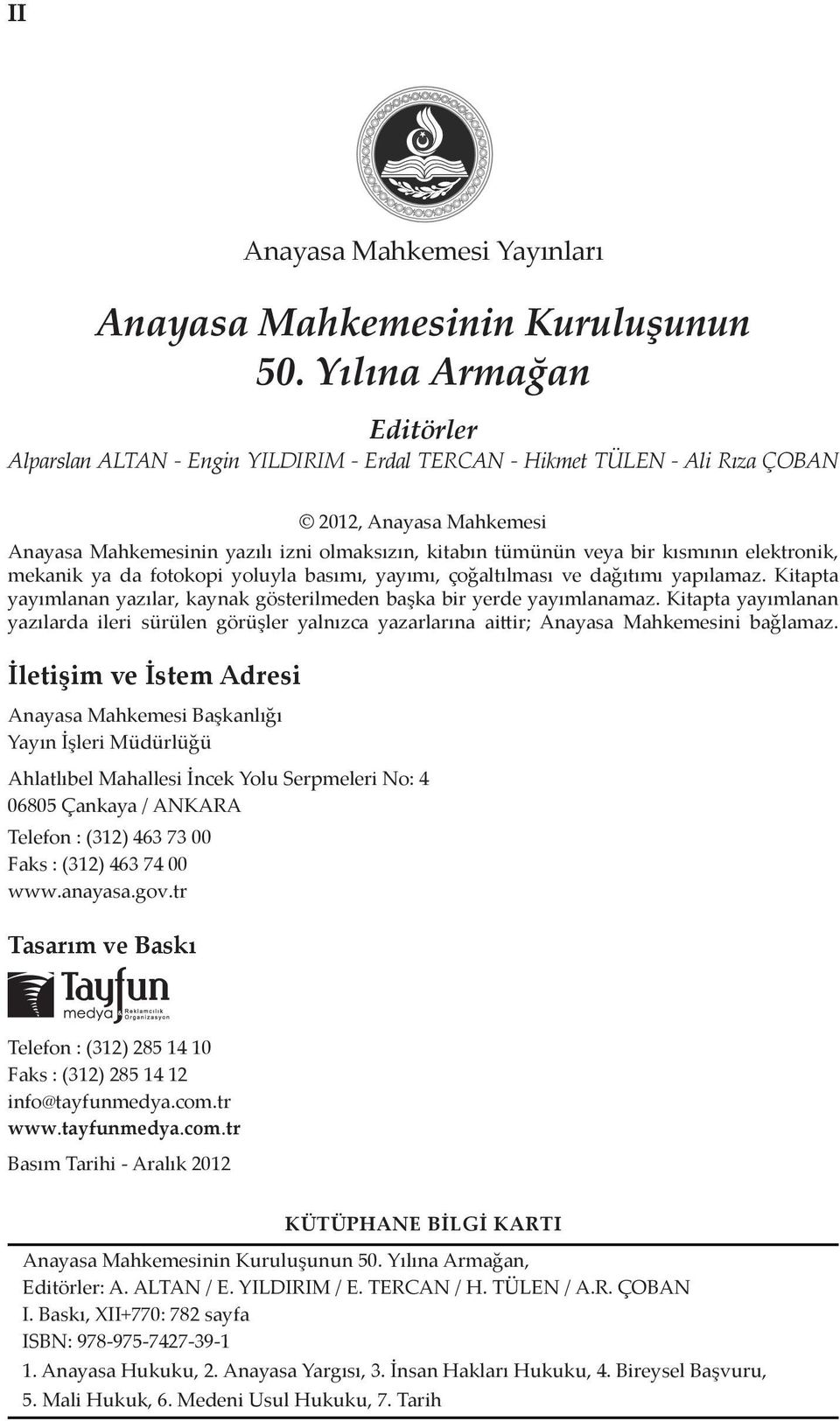 II

Anayasa Mahkemesi Yayınları

Anayasa Mahkemesinin Kuruluşunun 50. Yılına Armağan

Editörler
Alparslan ALTAN - Engin YILDIRIM - Erdal TERCAN - Hikmet TÜLEN - Ali Rıza ÇOBAN

© 2012, Anayasa Mahkemesi
Anayasa Mahkemesinin yazılı izni olmaksızın, kitabın tümünün veya bir kısmının elektronik, mekanik ya da fotokopi yoluyla basımı, yayımı, çoğaltılması ve dağıtımı yapılamaz. Kitapta yayımlanan yazılar, kaynak gösterilmeden başka bir yerde yayımlanamaz. Kitapta yayımlanan yazılarda ileri sürülen görüşler yalnızca yazarlarına aittir; Anayasa Mahkemesini bağlamaz.

İletişim ve İstem Adresi

Anayasa Mahkemesi Başkanlığı
Yayın İşleri Müdürlüğü

Ahlatlıbel Mahallesi İncek Yolu Serpmeleri No: 4
06805 Çankaya / ANKARA

Telefon : (312) 463 73 00
Faks : (312) 463 74 00
www.anayasa.gov.tr

Tasarım ve Baskı

Tayfun medya & Reklamcılık Organizasyon

Telefon : (312) 285 14 10
Faks : (312) 285 14 12
info@tayfunmedya.com.tr
www.tayfunmedya.com.tr

Basım Tarihi - Aralık 2012

KÜTÜPHANE BİLGİ KARTI

Anayasa Mahkemesinin Kuruluşunun 50. Yılına Armağan,
Editörler: A. ALTAN / E. YILDIRIM / E. TERCAN / H. TÜLEN / A.R. ÇOBAN
I. Baskı, XII+770: 782 sayfa
ISBN: 978-975-7427-39-1

1. Anayasa Hukuku, 2. Anayasa Yargısı, 3. İnsan Hakları Hukuku, 4. Bireysel Başvuru, 5. Mali Hukuk, 6. Medeni Usul Hukuku, 7. Tarih